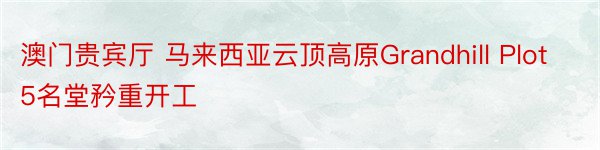 澳门贵宾厅 马来西亚云顶高原Grandhill Plot 5名堂矜重开工